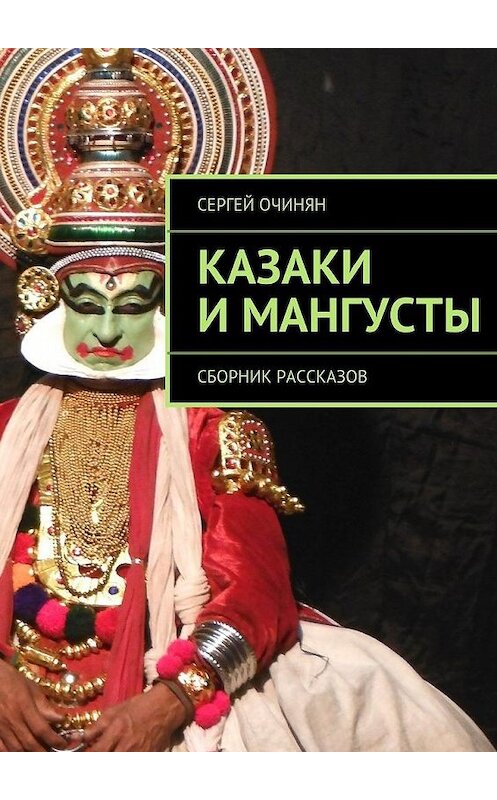 СЕРГЕЙ ОЧИНЯН

КАЗАКИ И МАНГУСТЫ

СБОРНИК РАССКАЗОВ